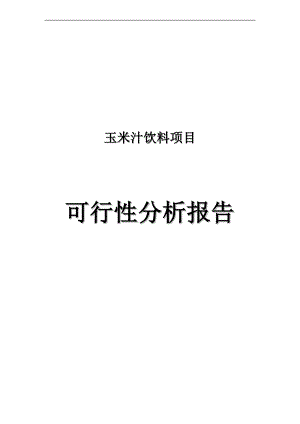 玉米汁饮料项目

可行性分析报告